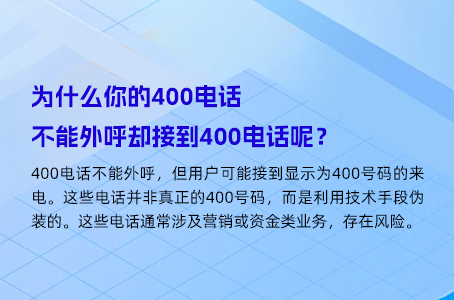 为什么你的400电话
不能外呼却接到400电话呢？

400电话不能外呼，但用户可能接到显示为400号码的来电。这些电话并非真正的400号码，而是利用技术手段伪装的。这些电话通常涉及营销或资金类业务，存在风险。